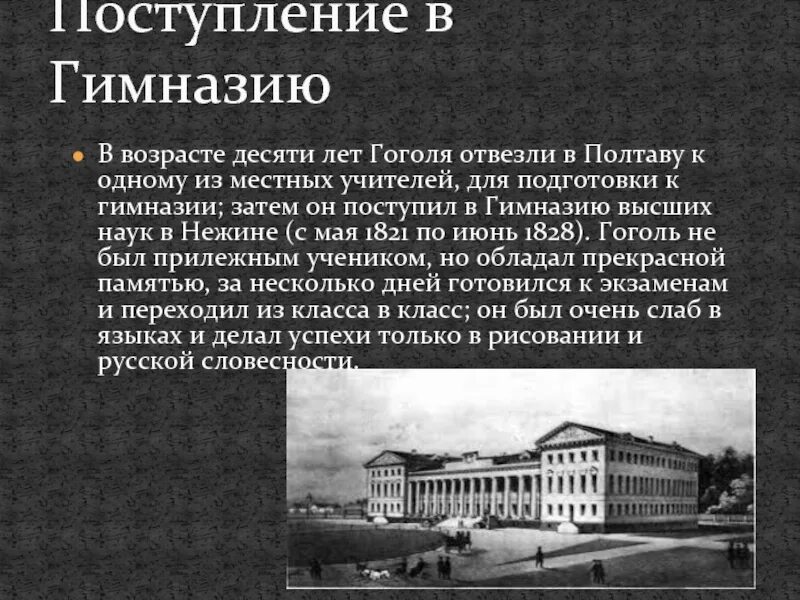 Поступление в Гимназию

• В возрасте десяти лет Гоголя отвезли в Полтаву к одному из местных учителей, для подготовки к гимназии; затем он поступил в Гимназию высших наук в Нежине (с мая 1821 по июнь 1828). Гоголь не был прилежным учеником, но обладал прекрасной памятью, за несколько дней готовился к экзаменам и переходил из класса в класс; он был очень слаб в языках и делал успехи только в рисовании и русской словесности.